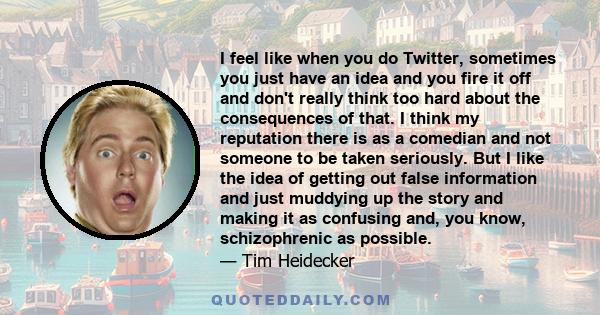 I feel like when you do Twitter, sometimes you just have an idea and you fire it off and don't really think too hard about the consequences of that. I think my reputation there is as a comedian and not someone to be taken seriously. But I like the idea of getting out false information and just muddying up the story and making it as confusing and, you know, schizophrenic as possible.
— Tim Heidecker

QUOTEDDAILY.COM